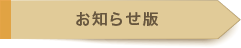 お知らせ版